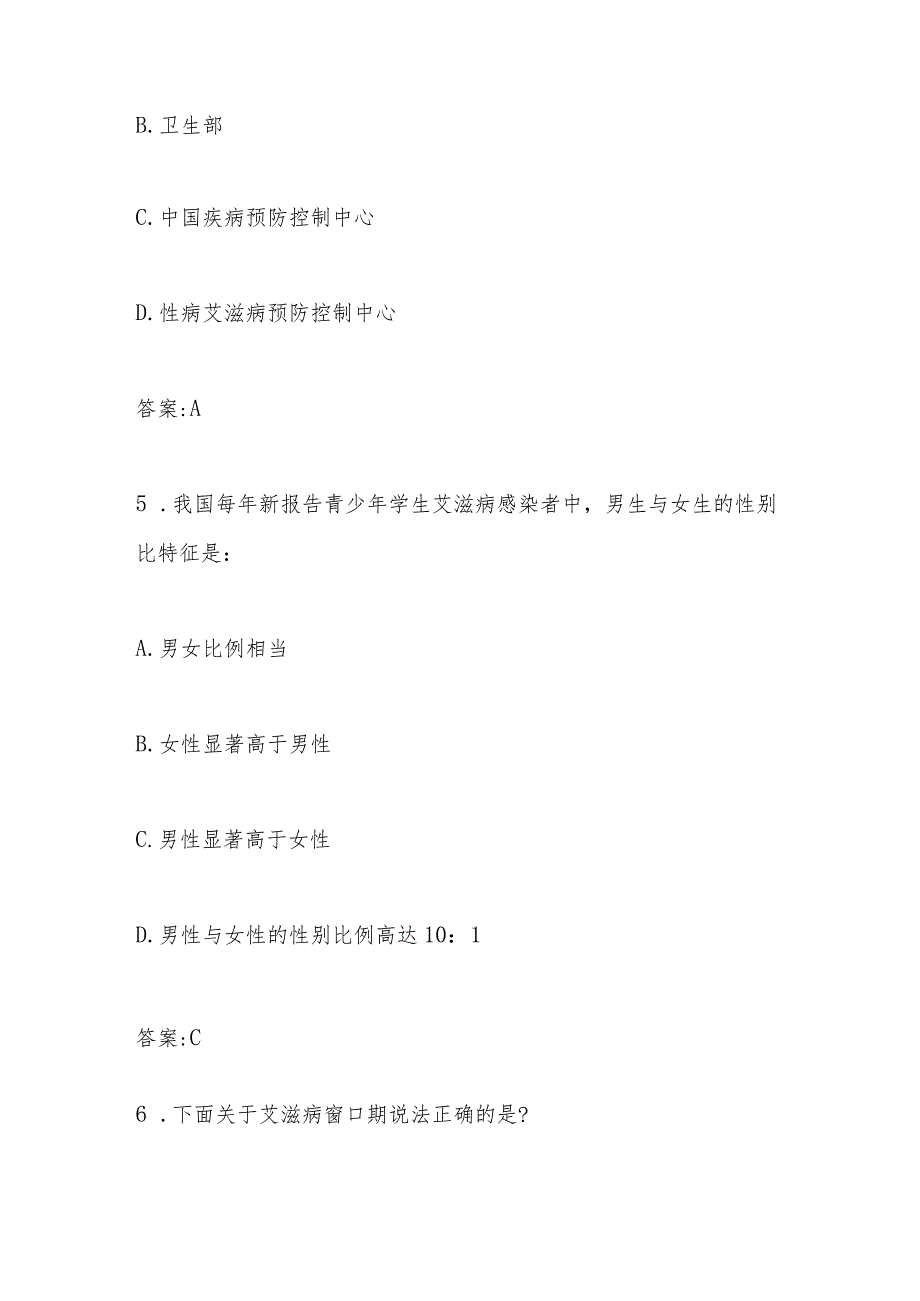 B.卫生部

C.中国疾病预防控制中心

D.性病艾滋病预防控制中心

答案:A

5．我国每年新报告青少年学生艾滋病感染者中，男生与女生的性别比特征是：

A.男女比例相当

B.女性显著高于男性

C.男性显著高于女性

D.男性与女性的性别比例高达10：1

答案:C

6．下面关于艾滋病窗口期说法正确的是?